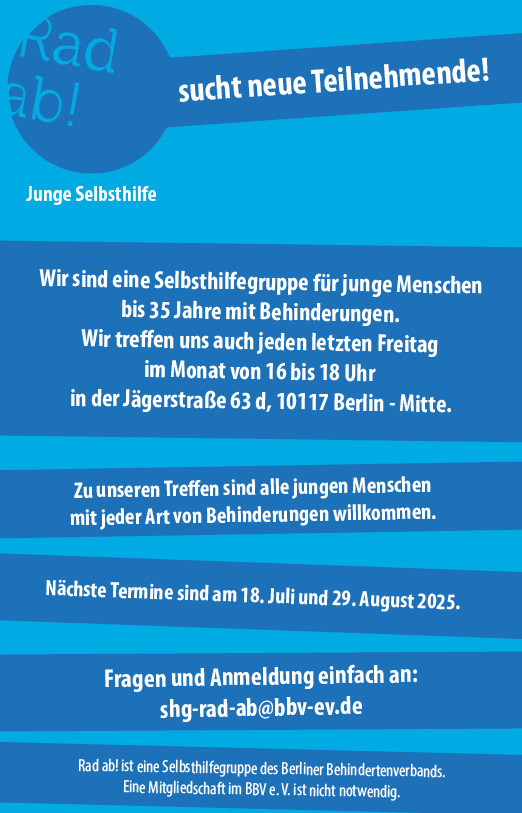 Rad ab!

sucht neue Teilnehmende!

Junge Selbsthilfe

Wir sind eine Selbsthilfegruppe für junge Menschen bis 35 Jahre mit Behinderungen. Wir treffen uns auch jeden letzten Freitag im Monat von 16 bis 18 Uhr in der Jägerstraße 63 d, 10117 Berlin - Mitte.

Zu unseren Treffen sind alle jungen Menschen mit jeder Art von Behinderungen willkommen.

Nächste Termine sind am 18. Juli und 29. August 2025.

Fragen und Anmeldung einfach an:
shg-rad-ab@bbv-ev.de

Rad ab! ist eine Selbsthilfegruppe des Berliner Behindertenverbands. Eine Mitgliedschaft im BBV e. V. ist nicht notwendig.